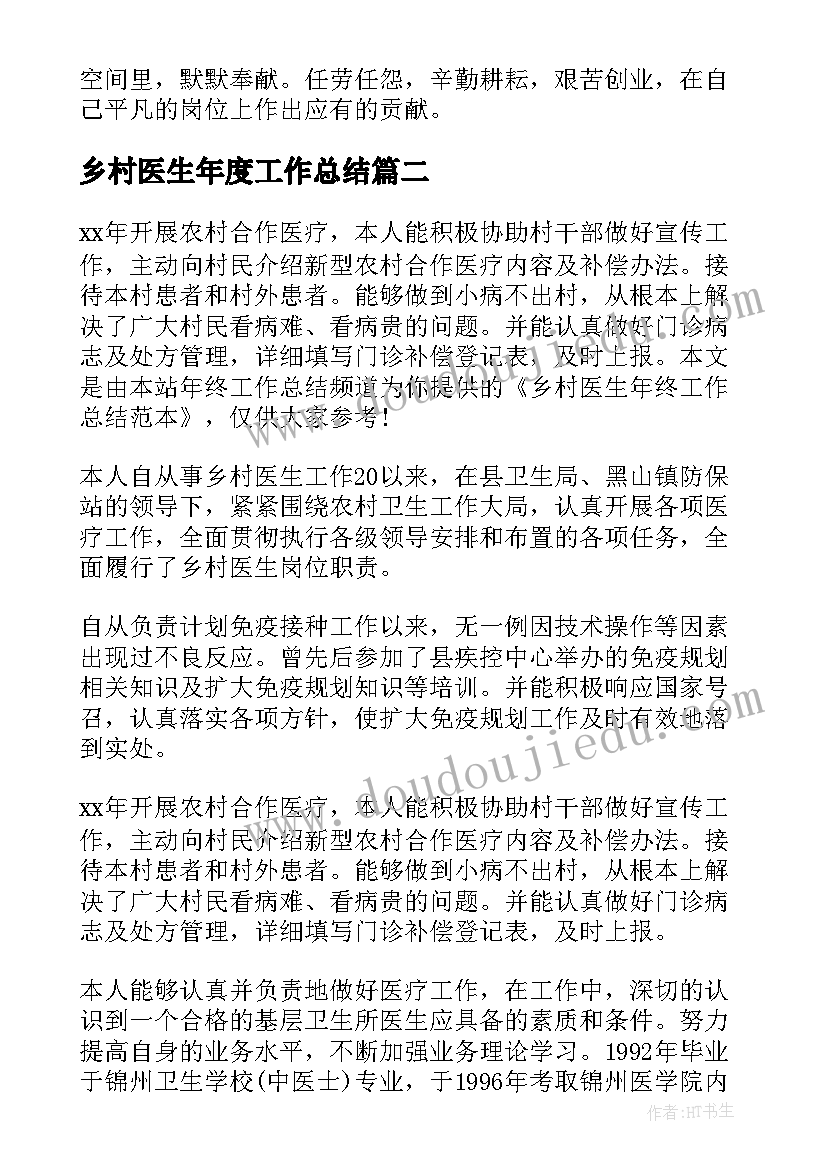 空间里，默默奉献。任劳任怨，辛勤耕耘，艰苦创业，在自己平凡的岗位上作出应有的贡献。

乡村医生年度工作总结篇二

xx年开展农村合作医疗，本人能积极协助村干部做好宣传工作，主动向村民介绍新型农村合作医疗内容及补偿办法。接待本村患者和村外患者。能够做到小病不出村，从根本上解决了广大村民看病难、看病贵的问题。并能认真做好门诊病志及处方管理，详细填写门诊补偿登记表，及时上报。本文是由本站年终工作总结频道为你提供的《乡村医生年终工作总结范本》，仅供大家参考！

本人自从事乡村医生工作20以来，在县卫生局、黑山镇防保站的领导下，紧紧围绕农村卫生工作大局，认真开展各项医疗工作，全面贯彻执行各级领导安排和布置的各项任务，全面履行了乡村医生岗位职责。

自从负责计划免疫接种工作以来，无一例因技术操作等因素出现过不良反应。曾先后参加了县疾控中心举办的免疫规划相关知识及扩大免疫规划知识等培训。并能积极响应国家号召，认真落实各项方针，使扩大免疫规划工作及时有效地落到实处。

xx年开展农村合作医疗，本人能积极协助村干部做好宣传工作，主动向村民介绍新型农村合作医疗内容及补偿办法。接待本村患者和村外患者。能够做到小病不出村，从根本上解决了广大村民看病难、看病贵的问题。并能认真做好门诊病志及处方管理，详细填写门诊补偿登记表，及时上报。

本人能够认真并负责地做好医疗工作，在工作中，深切的认识到一个合格的基层卫生所医生应具备的素质和条件。努力提高自身的业务水平，不断加强业务理论学习。1992年毕业于锦州卫生学校(中医士)专业，于1996年考取锦州医学院内

www.doudoujiedu.com
www.doudoujiedu.com
作者：HT书生